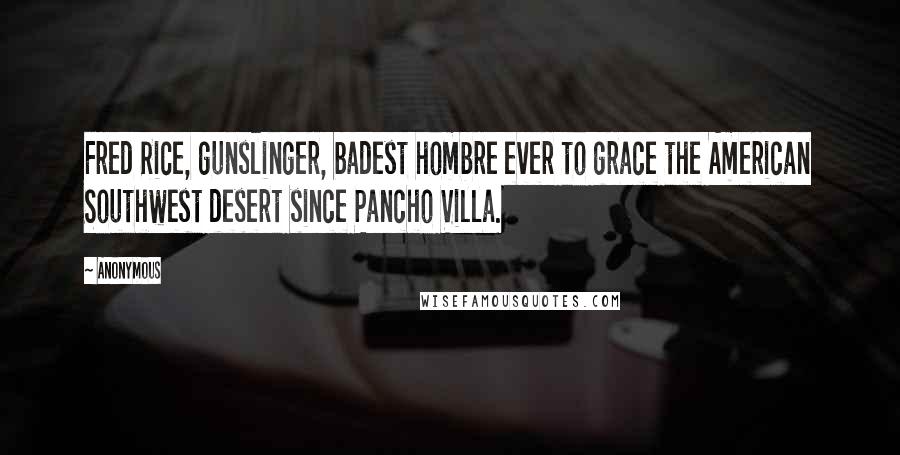 FRED RICE, GUNSLINGER, BADEST HOMBRE EVER TO GRACE THE AMERICAN SOUTHWEST DESERT SINCE PANCHO VILLA.

~ ANONYMOUS

WISEFAMOUSQUOTES.COM